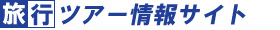 旅行ツアー情報サイト